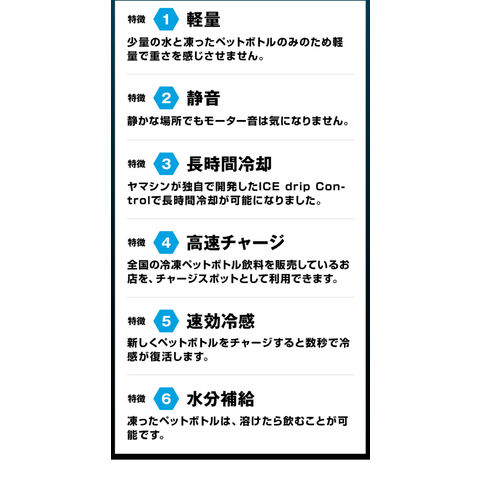 特徴 1 軽量

少量の水と凍ったペットボトルのみのため軽量で重さを感じさせません。

特徴 2 静音

静かな場所でもモーター音は気になりません。

特徴 3 長時間冷却

ヤマシンが独自で開発したICE drip Controlで長時間冷却が可能になりました。

特徴 4 高速チャージ

全国の冷凍ペットボトル飲料を販売しているお店を、チャージスポットとして利用できます。

特徴 5 速効冷感

新しくペットボトルをチャージすると数秒で冷感が復活します。

特徴 6 水分補給

凍ったペットボトルは、溶けたら飲むことが可能です。